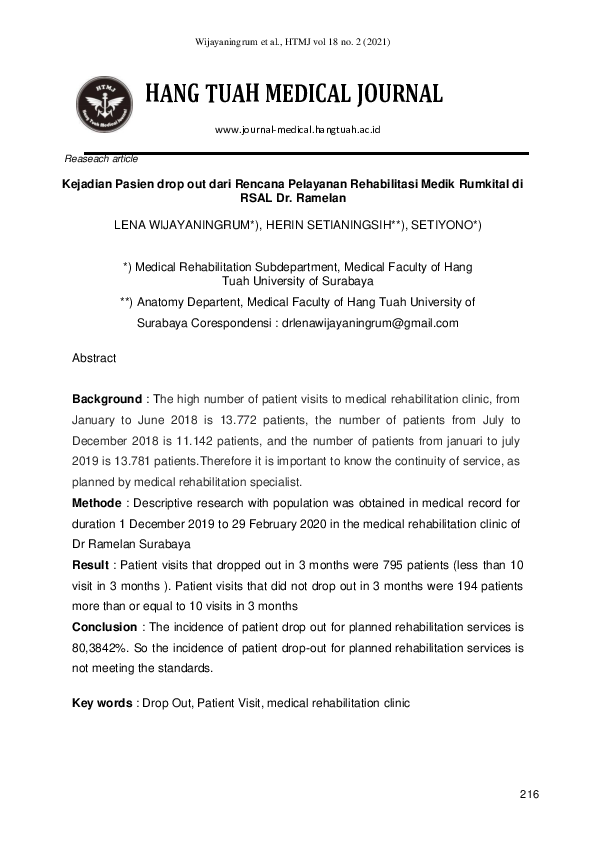 Wijayaningrum et al., HTMJ vol 18 no. 2 (2021)

HTMJ
Hang Tuah Medical Journal

HANG TUAH MEDICAL JOURNAL

www.journal-medical.hangtuah.ac.id

Reaseach article

Kejadian Pasien drop out dari Rencana Pelayanan Rehabilitasi Medik Rumkital di RSAL Dr. Ramelan

LENA WIJAYANINGRUM*), HERIN SETIANINGSIH**), SETIYONO*)

*) Medical Rehabilitation Subdepartment, Medical Faculty of Hang Tuah University of Surabaya

**) Anatomy Departent, Medical Faculty of Hang Tuah University of Surabaya Corespondensi : drlenawijayaningrum@gmail.com

Abstract

Background : The high number of patient visits to medical rehabilitation clinic, from January to June 2018 is 13.772 patients, the number of patients from July to December 2018 is 11.142 patients, and the number of patients from januari to july 2019 is 13.781 patients.Therefore it is important to know the continuity of service, as planned by medical rehabilitation specialist.

Methode : Descriptive research with population was obtained in medical record for duration 1 December 2019 to 29 February 2020 in the medical rehabilitation clinic of Dr Ramelan Surabaya

Result : Patient visits that dropped out in 3 months were 795 patients (less than 10 visit in 3 months ). Patient visits that did not drop out in 3 months were 194 patients more than or equal to 10 visits in 3 months

Conclusion : The incidence of patient drop out for planned rehabilitation services is 80,3842%. So the incidence of patient drop-out for planned rehabilitation services is not meeting the standards.

Key words : Drop Out, Patient Visit, medical rehabilitation clinic

216